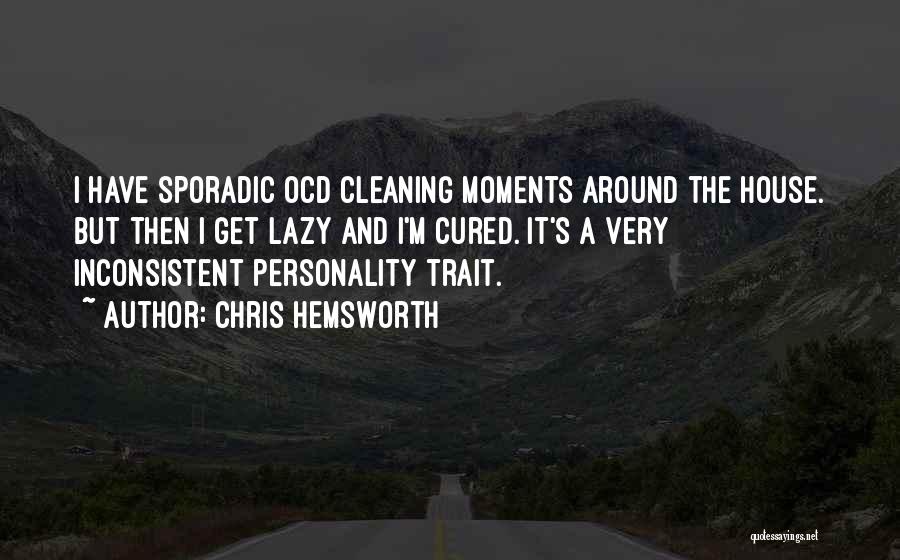 I HAVE SPORADIC OCD CLEANING MOMENTS AROUND THE HOUSE. BUT THEN I GET LAZY AND I'M CURED. IT'S A VERY INCONSISTENT PERSONALITY TRAIT.
~ AUTHOR: CHRIS HEMSWORTH

quotessayings.net